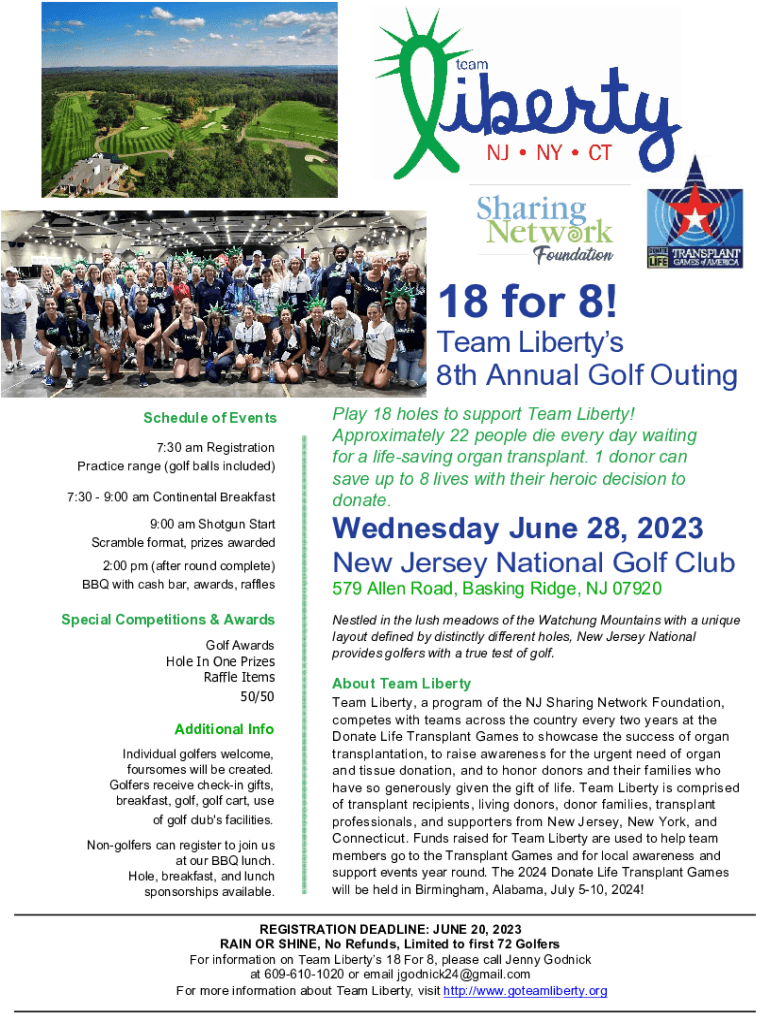 team
liberty
NJ • NY • CT

Sharing Network Foundation

DONATE LIFE TRANSPLANT GAMES of AMERICA

18 for 8!
Team Liberty's
8th Annual Golf Outing

Schedule of Events

7:30 am Registration
Practice range (golf balls included)

7:30 - 9:00 am Continental Breakfast

9:00 am Shotgun Start
Scramble format, prizes awarded

2:00 pm (after round complete)
BBQ with cash bar, awards, raffles

Special Competitions & Awards

Golf Awards
Hole In One Prizes
Raffle Items
50/50

Additional Info

Individual golfers welcome, foursomes will be created. Golfers receive check-in gifts, breakfast, golf, golf cart, use of golf club's facilities.

Non-golfers can register to join us at our BBQ lunch. Hole, breakfast, and lunch sponsorships available.

Play 18 holes to support Team Liberty! Approximately 22 people die every day waiting for a life-saving organ transplant. 1 donor can save up to 8 lives with their heroic decision to donate.

Wednesday June 28, 2023
New Jersey National Golf Club
579 Allen Road, Basking Ridge, NJ 07920

Nestled in the lush meadows of the Watchung Mountains with a unique layout defined by distinctly different holes, New Jersey National provides golfers with a true test of golf.

About Team Liberty
Team Liberty, a program of the NJ Sharing Network Foundation, competes with teams across the country every two years at the Donate Life Transplant Games to showcase the success of organ transplantation, to raise awareness for the urgent need of organ and tissue donation, and to honor donors and their families who have so generously given the gift of life. Team Liberty is comprised of transplant recipients, living donors, donor families, transplant professionals, and supporters from New Jersey, New York, and Connecticut. Funds raised for Team Liberty are used to help team members go to the Transplant Games and for local awareness and support events year round. The 2024 Donate Life Transplant Games will be held in Birmingham, Alabama, July 5-10, 2024!

REGISTRATION DEADLINE: JUNE 20, 2023
RAIN OR SHINE, No Refunds, Limited to first 72 Golfers
For information on Team Liberty's 18 For 8, please call Jenny Godnick at 609-610-1020 or email jgodnick24@gmail.com
For more information about Team Liberty, visit http://www.goteamliberty.org